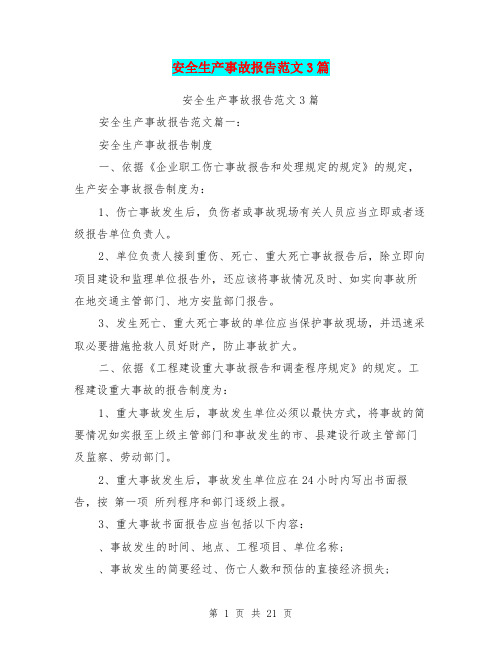 安全生产事故报告范文3篇

安全生产事故报告范文3篇

安全生产事故报告范文篇一：

安全生产事故报告制度

一、依据《企业职工伤亡事故报告和处理规定的规定》的规定，生产安全事故报告制度为：

1、伤亡事故发生后，负伤者或事故现场有关人员应当立即或者逐级报告单位负责人。

2、单位负责人接到重伤、死亡、重大死亡事故报告后，除立即向项目建设和监理单位报告外，还应该将事故情况及时、如实向事故所在地交通主管部门、地方安监部门报告。

3、发生死亡、重大死亡事故的单位应当保护事故现场，并迅速采取必要措施抢救人员好财产，防止事故扩大。

二、依据《工程建设重大事故报告和调查程序规定》的规定。工程建设重大事故的报告制度为：

1、重大事故发生后，事故发生单位必须以最快方式，将事故的简要情况如实报至上级主管部门和事故发生的市、县建设行政主管部门及监察、劳动部门。

2、重大事故发生后，事故发生单位应在24小时内写出书面报告，按 第一项 所列程序和部门逐级上报。

3、重大事故书面报告应当包括以下内容：

、事故发生的时间、地点、工程项目、单位名称；

、事故发生的简要经过、伤亡人数和预估的直接经济损失；

第 1 页 共 21 页